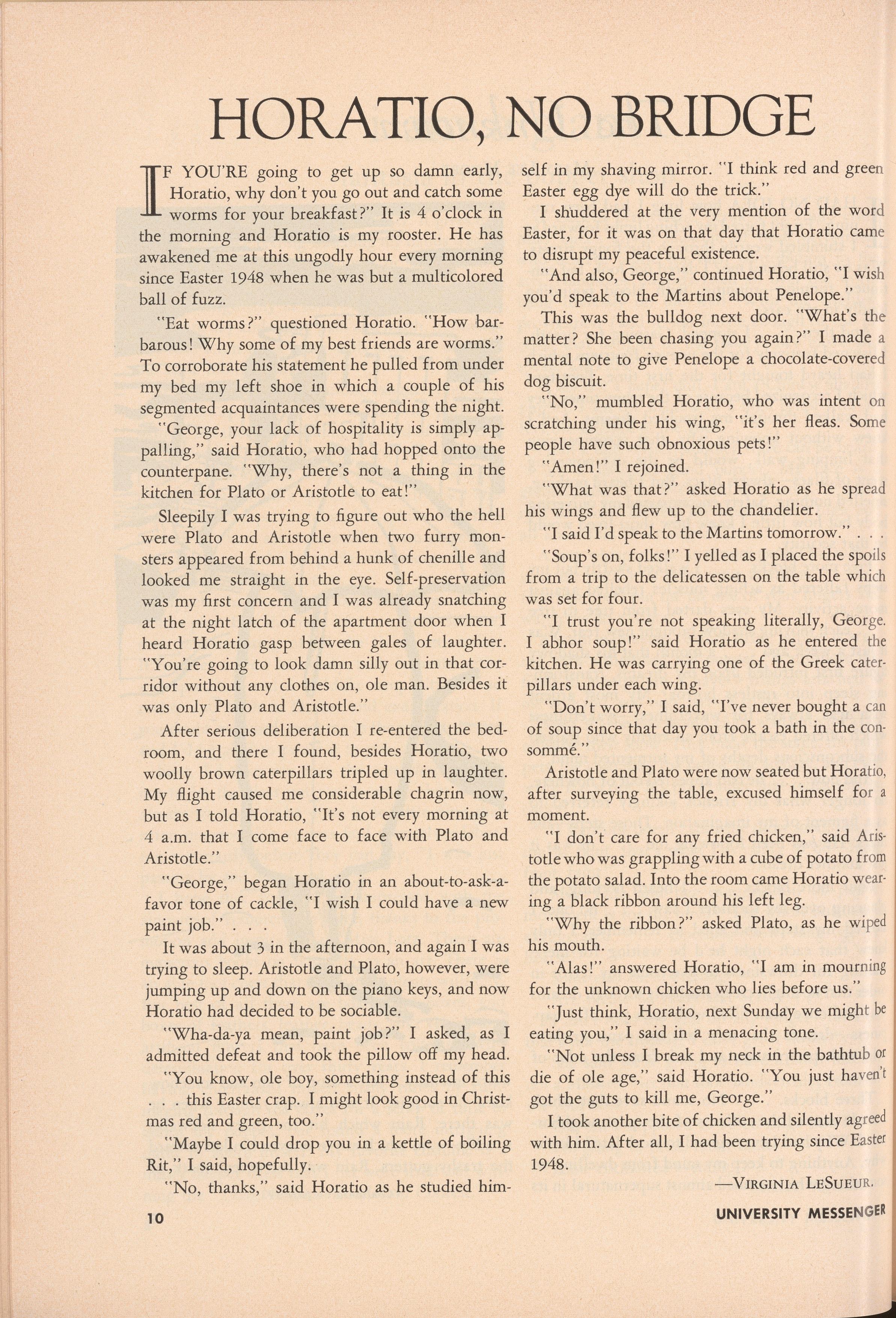 HORATIO, NO BRIDGE

IF YOU'RE going to get up so damn early, Horatio, why don't you go out and catch some worms for your breakfast?" It is 4 o'clock in the morning and Horatio is my rooster. He has awakened me at this ungodly hour every morning since Easter 1948 when he was but a multicolored ball of fuzz.

"Eat worms?" questioned Horatio. "How barbarous! Why some of my best friends are worms." To corroborate his statement he pulled from under my bed my left shoe in which a couple of his segmented acquaintances were spending the night.

"George, your lack of hospitality is simply appalling," said Horatio, who had hopped onto the counterpane. "Why, there's not a thing in the kitchen for Plato or Aristotle to eat!"

Sleepily I was trying to figure out who the hell were Plato and Aristotle when two furry monsters appeared from behind a hunk of chenille and looked me straight in the eye. Self-preservation was my first concern and I was already snatching at the night latch of the apartment door when I heard Horatio gasp between gales of laughter. "You're going to look damn silly out in that corridor without any clothes on, ole man. Besides it was only Plato and Aristotle."

After serious deliberation I re-entered the bedroom, and there I found, besides Horatio, two woolly brown caterpillars tripled up in laughter. My flight caused me considerable chagrin now, but as I told Horatio, "It's not every morning at 4 a.m. that I come face to face with Plato and Aristotle."

"George," began Horatio in an about-to-ask-a-favor tone of cackle, "I wish I could have a new paint job." . . .

It was about 3 in the afternoon, and again I was trying to sleep. Aristotle and Plato, however, were jumping up and down on the piano keys, and now Horatio had decided to be sociable.

"Wha-da-ya mean, paint job?" I asked, as I admitted defeat and took the pillow off my head.

"You know, ole boy, something instead of this . . . this Easter crap. I might look good in Christmas red and green, too."

"Maybe I could drop you in a kettle of boiling Rit," I said, hopefully.

"No, thanks," said Horatio as he studied himself in my shaving mirror. "I think red and green Easter egg dye will do the trick."

I shuddered at the very mention of the word Easter, for it was on that day that Horatio came to disrupt my peaceful existence.

"And also, George," continued Horatio, "I wish you'd speak to the Martins about Penelope."

This was the bulldog next door. "What's the matter? She been chasing you again?" I made a mental note to give Penelope a chocolate-covered dog biscuit.

"No," mumbled Horatio, who was intent on scratching under his wing, "it's her fleas. Some people have such obnoxious pets!"

"Amen!" I rejoined.

"What was that?" asked Horatio as he spread his wings and flew up to the chandelier.

"I said I'd speak to the Martins tomorrow." . . .

"Soup's on, folks!" I yelled as I placed the spoils from a trip to the delicatessen on the table which was set for four.

"I trust you're not speaking literally, George. I abhor soup!" said Horatio as he entered the kitchen. He was carrying one of the Greek caterpillars under each wing.

"Don't worry," I said, "I've never bought a can of soup since that day you took a bath in the consommé."

Aristotle and Plato were now seated but Horatio, after surveying the table, excused himself for a moment.

"I don't care for any fried chicken," said Aristotle who was grappling with a cube of potato from the potato salad. Into the room came Horatio wearing a black ribbon around his left leg.

"Why the ribbon?" asked Plato, as he wiped his mouth.

"Alas!" answered Horatio, "I am in mourning for the unknown chicken who lies before us."

"Just think, Horatio, next Sunday we might be eating you," I said in a menacing tone.

"Not unless I break my neck in the bathtub or die of ole age," said Horatio. "You just haven't got the guts to kill me, George."

I took another bite of chicken and silently agreed with him. After all, I had been trying since Easter 1948.

—VIRGINIA LESUEUR.

10

UNIVERSITY MESSENGER